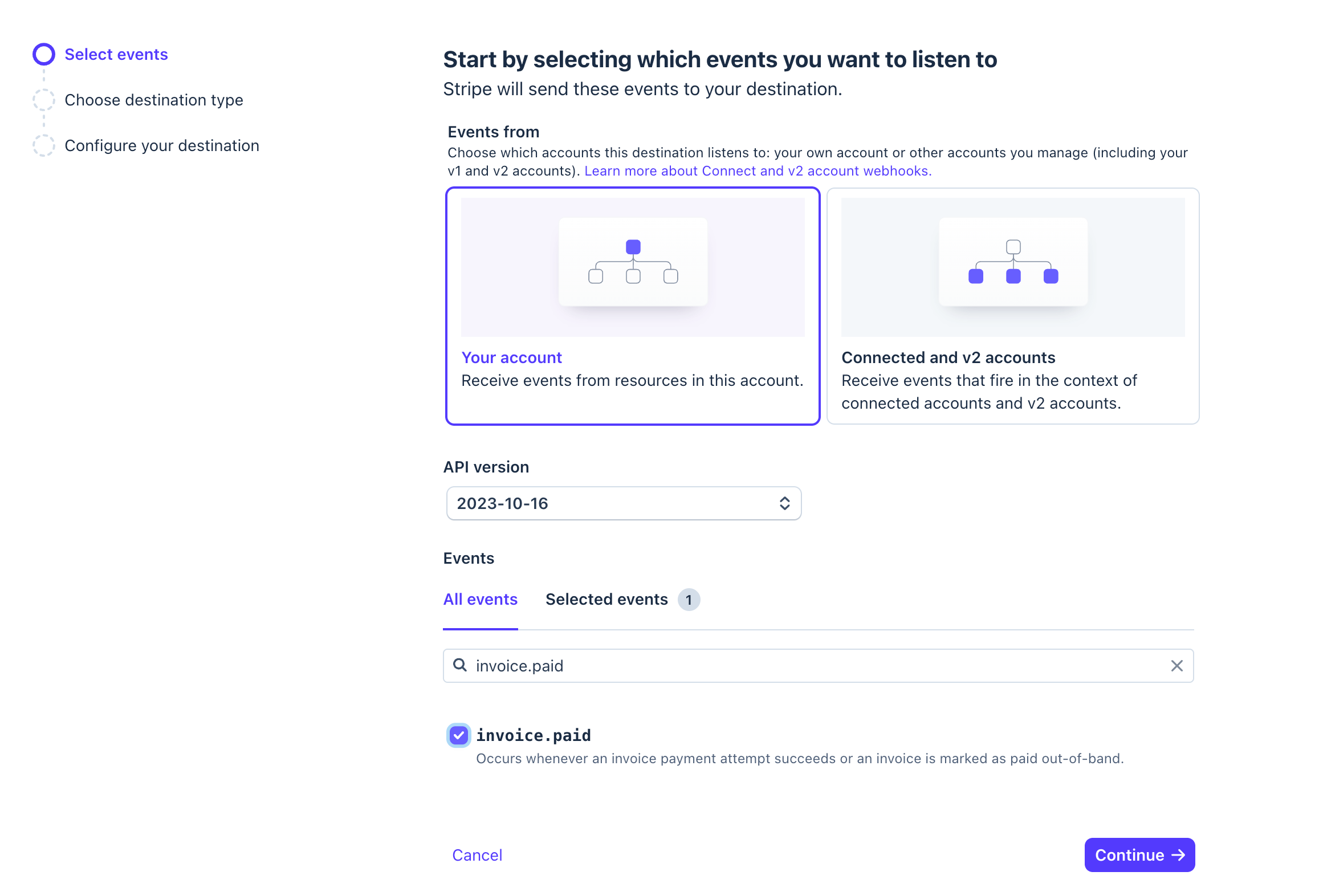 Select events

Choose destination type

Configure your destination

Start by selecting which events you want to listen to

Stripe will send these events to your destination.

Events from

Choose which accounts this destination listens to: your own account or other accounts you manage (including your v1 and v2 accounts). Learn more about Connect and v2 account webhooks.

Your account

Receive events from resources in this account.

Connected and v2 accounts

Receive events that fire in the context of connected accounts and v2 accounts.

API version

2023-10-16

Events

All events

Selected events 1

invoice.paid

invoice.paid

Occurs whenever an invoice payment attempt succeeds or an invoice is marked as paid out-of-band.

Cancel

Continue →